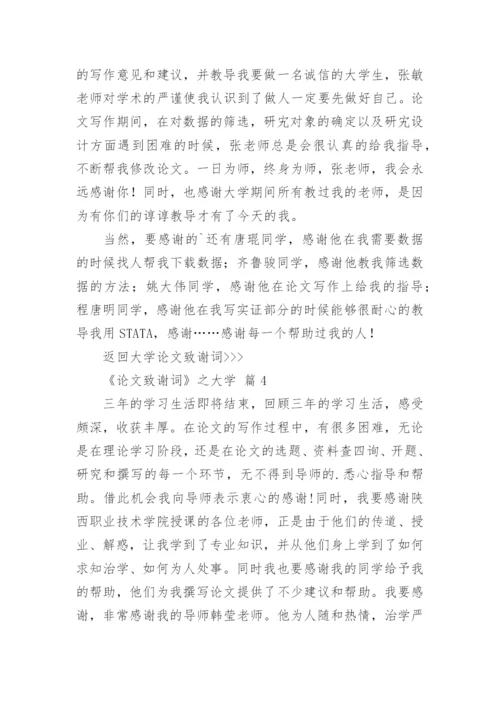 的写作意见和建议，并教导我要做一名诚信的大学生，张敏老师对学术的严谨使我认识到了做人一定要先做好自己。论文写作期间，在对数据的筛选，研究对象的确定以及研究设计方面遇到困难的时候，张老师总是会很认真的给我指导，不断帮我修改论文。一日为师，终身为师，张老师，我会永远感谢你！同时，也感谢大学期间所有教过我的老师，是因为有你们的谆谆教导才有了今天的我。

当然，要感谢的`还有唐琨同学，感谢他在我需要数据的时候找人帮我下载数据；齐鲁骏同学，感谢他教我筛选数据的方法；姚大伟同学，感谢他在论文写作上给我的指导；程唐明同学，感谢他在我写实证部分的时候能够很耐心的教导我用 STATA，感谢……感谢每一个帮助过我的人！

返回大学论文致谢词>>>

《论文致谢词》之大学 篇 4

三年的学习生活即将结束，回顾三年的学习生活，感受颇深，收获丰厚。在论文的写作过程中，有很多困难，无论是在理论学习阶段，还是在论文的选题、资料查四询、开题、研究和撰写的每一个环节，无不得到导师的.悉心指导和帮助。借此机会我向导师表示衷心的感谢！同时，我要感谢陕西职业技术学院授课的各位老师，正是由于他们的传道、授业、解惑，让我学到了专业知识，并从他们身上学到了如何求知治学、如何为人处事。同时我也要感谢我的同学给予我的帮助，他们为我撰写论文提供了不少建议和帮助。我要感谢，非常感谢我的导师韩莹老师。他为人随和热情，治学严